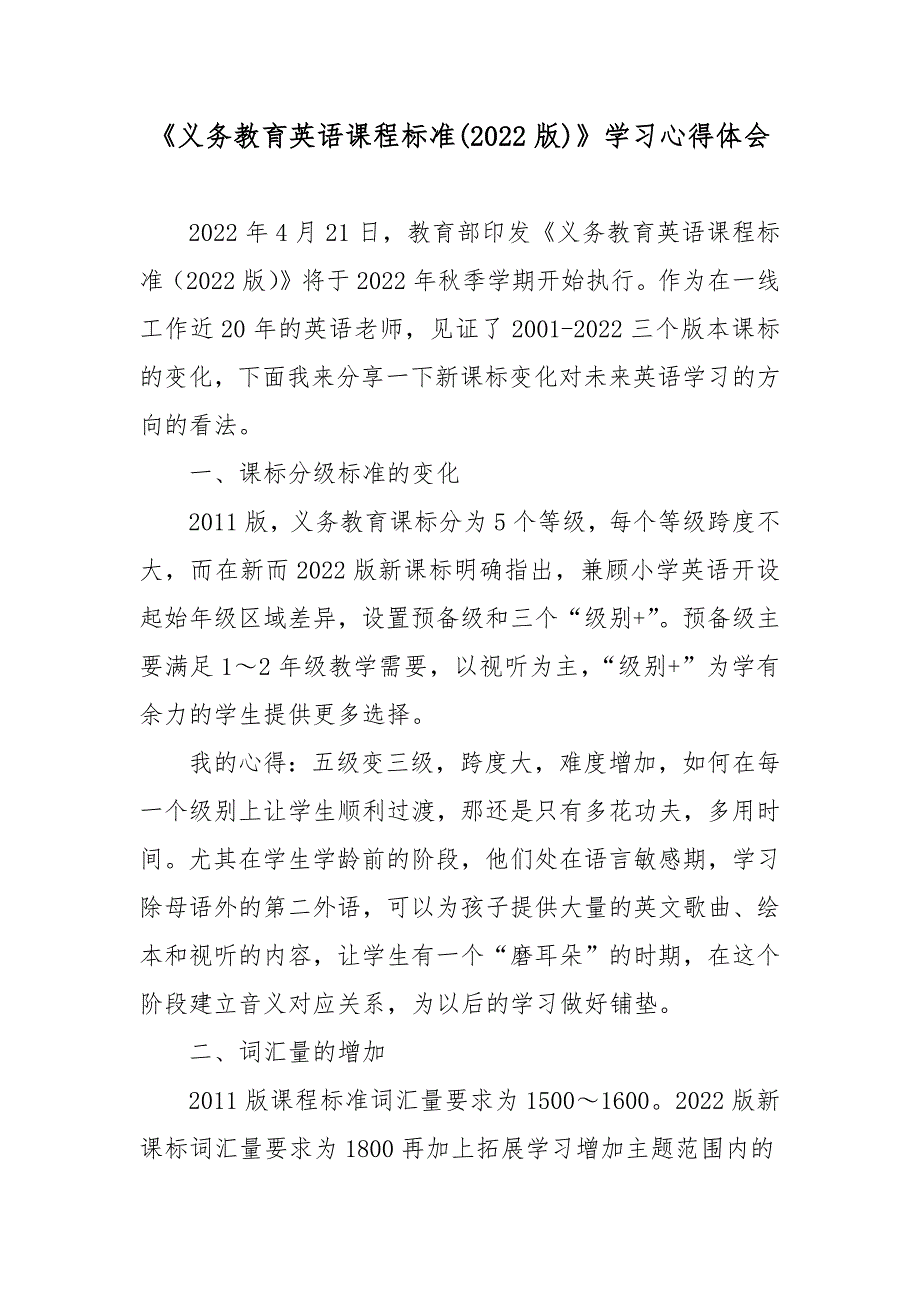 《义务教育英语课程标准(2022版)》学习心得体会

2022年4月21日，教育部印发《义务教育英语课程标准（2022版)》将于2022年秋季学期开始执行。作为在一线工作近20年的英语老师，见证了2001-2022三个版本课标的变化，下面我来分享一下新课标变化对未来英语学习的方向的看法。

一、课标分级标准的变化

2011版，义务教育课标分为5个等级，每个等级跨度不大，而在新而2022版新课标明确指出，兼顾小学英语开设起始年级区域差异，设置预备级和三个“级别+”。预备级主要满足1～2年级教学需要，以视听为主，“级别+”为学有余力的学生提供更多选择。

我的心得：五级变三级，跨度大，难度增加，如何在每一个级别上让学生顺利过渡，那还是只有多花功夫，多用时间。尤其在学生学龄前的阶段，他们处在语言敏感期，学习除母语外的第二外语，可以为孩子提供大量的英文歌曲、绘本和视听的内容，让学生有一个“磨耳朵”的时期，在这个阶段建立音义对应关系，为以后的学习做好铺垫。

二、词汇量的增加

2011版课程标准词汇量要求为1500～1600。2022版新课标词汇量要求为1800再加上拓展学习增加主题范围内的